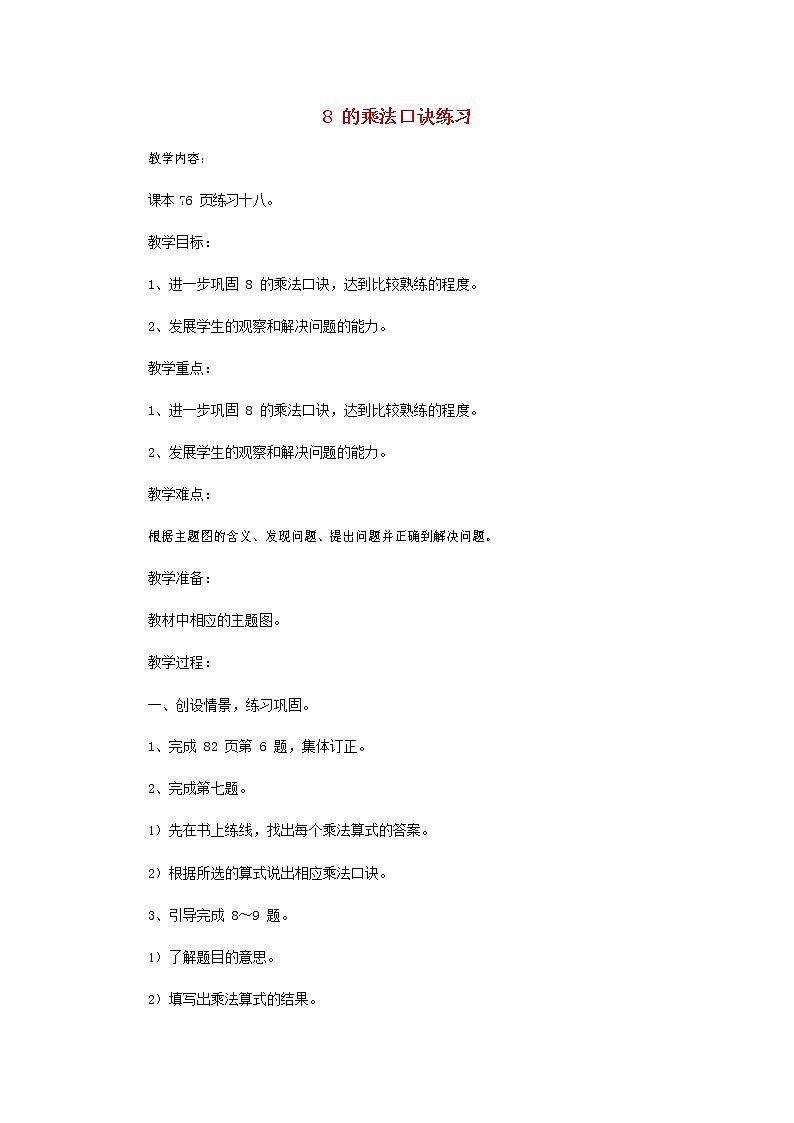 8 的乘法口诀练习

教学内容：

课本 76 页练习十八。

教学目标：

1、进一步巩固 8 的乘法口诀，达到比较熟练的程度。

2、发展学生的观察和解决问题的能力。

教学重点：

1、进一步巩固 8 的乘法口诀，达到比较熟练的程度。

2、发展学生的观察和解决问题的能力。

教学难点：

根据主题图的含义、发现问题、提出问题并正确到解决问题。

教学准备：

教材中相应的主题图。

教学过程：

一、创设情景，练习巩固。

1、完成 82 页第 6 题，集体订正。

2、完成第七题。

1）先在书上练线，找出每个乘法算式的答案。

2）根据所选的算式说出相应乘法口诀。

3、引导完成 8～9 题。

1）了解题目的意思。

2）填写出乘法算式的结果。